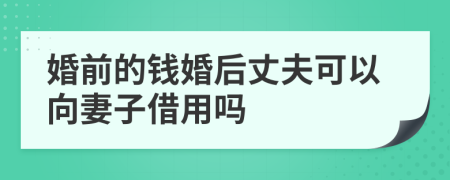 婚前的钱婚后丈夫可以向妻子借用吗